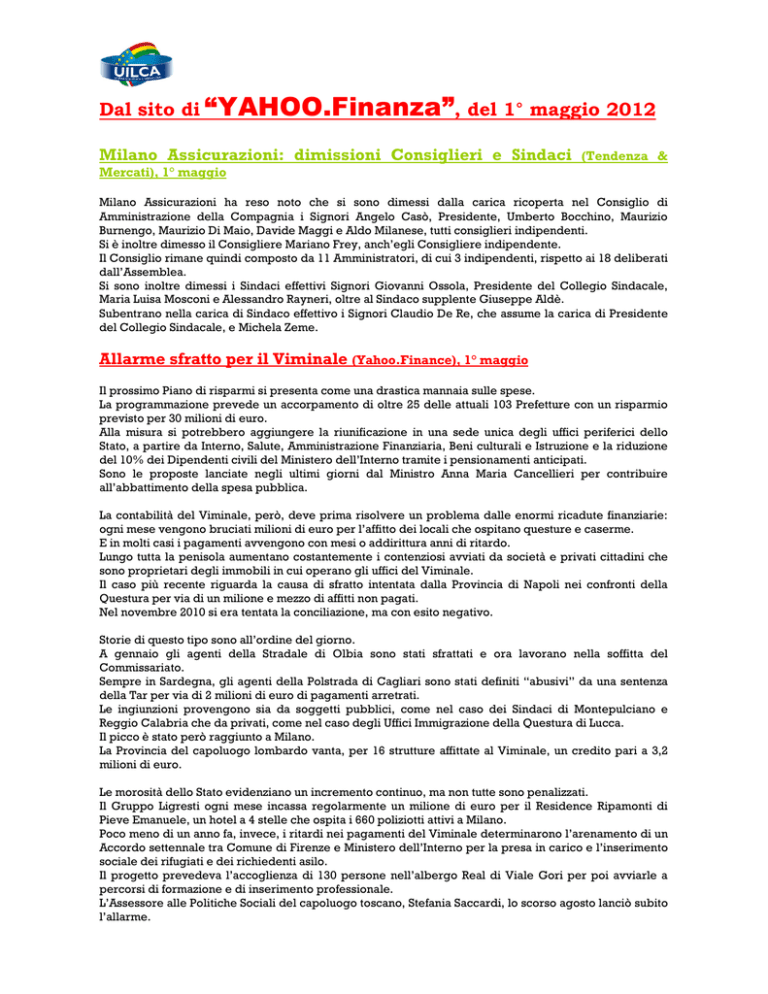 UILCA

Dal sito di "YAHOO.Finanza", del 1° maggio 2012

Milano Assicurazioni: dimissioni Consiglieri e Sindaci (Tendenza & Mercati), 1° maggio

Milano Assicurazioni ha reso noto che si sono dimessi dalla carica ricoperta nel Consiglio di Amministrazione della Compagnia i Signori Angelo Casò, Presidente, Umberto Bocchino, Maurizio Burnengo, Maurizio Di Maio, Davide Maggi e Aldo Milanese, tutti consiglieri indipendenti.
Si è inoltre dimesso il Consigliere Mariano Frey, anch'egli Consigliere indipendente.
Il Consiglio rimane quindi composto da 11 Amministratori, di cui 3 indipendenti, rispetto ai 18 deliberati dall'Assemblea.
Si sono inoltre dimessi i Sindaci effettivi Signori Giovanni Ossola, Presidente del Collegio Sindacale, Maria Luisa Mosconi e Alessandro Rayneri, oltre al Sindaco supplente Giuseppe Aldè.
Subentrano nella carica di Sindaco effettivo i Signori Claudio De Re, che assume la carica di Presidente del Collegio Sindacale, e Michela Zeme.

Allarme sfratto per il Viminale (Yahoo.Finance), 1° maggio

Il prossimo Piano di risparmi si presenta come una drastica mannaia sulle spese.
La programmazione prevede un accorpamento di oltre 25 delle attuali 103 Prefetture con un risparmio previsto per 30 milioni di euro.
Alla misura si potrebbero aggiungere la riunificazione in una sede unica degli uffici periferici dello Stato, a partire da Interno, Salute, Amministrazione Finanziaria, Beni culturali e Istruzione e la riduzione del 10% dei Dipendenti civili del Ministero dell'Interno tramite i pensionamenti anticipati.
Sono le proposte lanciate negli ultimi giorni dal Ministro Anna Maria Cancellieri per contribuire all'abbattimento della spesa pubblica.

La contabilità del Viminale, però, deve prima risolvere un problema dalle enormi ricadute finanziarie: ogni mese vengono bruciati milioni di euro per l'affitto dei locali che ospitano questure e caserme.
E in molti casi i pagamenti avvengono con mesi o addirittura anni di ritardo.
Lungo tutta la penisola aumentano costantemente i contenziosi avviati da società e privati cittadini che sono proprietari degli immobili in cui operano gli uffici del Viminale.
Il caso più recente riguarda la causa di sfratto intentata dalla Provincia di Napoli nei confronti della Questura per via di un milione e mezzo di affitti non pagati.
Nel novembre 2010 si era tentata la conciliazione, ma con esito negativo.

Storie di questo tipo sono all'ordine del giorno.
A gennaio gli agenti della Stradale di Olbia sono stati sfrattati e ora lavorano nella soffitta del Commissariato.
Sempre in Sardegna, gli agenti della Polstrada di Cagliari sono stati definiti "abusivi" da una sentenza della Tar per via di 2 milioni di euro di pagamenti arretrati.
Le ingiunzioni provengono sia da soggetti pubblici, come nel caso dei Sindaci di Montepulciano e Reggio Calabria che da privati, come nel caso degli Uffici Immigrazione della Questura di Lucca.
Il picco è stato però raggiunto a Milano.
La Provincia del capoluogo lombardo vanta, per 16 strutture affittate al Viminale, un credito pari a 3,2 milioni di euro.

Le morosità dello Stato evidenziano un incremento continuo, ma non tutte sono penalizzati.
Il Gruppo Ligresti ogni mese incassa regolarmente un milione di euro per il Residence Ripamonti di Pieve Emanuele, un hotel a 4 stelle che ospita i 660 poliziotti attivi a Milano.
Poco meno di un anno fa, invece, i ritardi nei pagamenti del Viminale determinarono l'arenamento di un Accordo settennale tra Comune di Firenze e Ministero dell'Interno per la presa in carico e l'inserimento sociale dei rifugiati e dei richiedenti asilo.
Il progetto prevedeva l'accoglienza di 130 persone nell'albergo Real di Viale Gori per poi avviarle a percorsi di formazione e di inserimento professionale.
L'Assessore alle Politiche Sociali del capoluogo toscano, Stefania Saccardi, lo scorso agosto lanciò subito l'allarme.